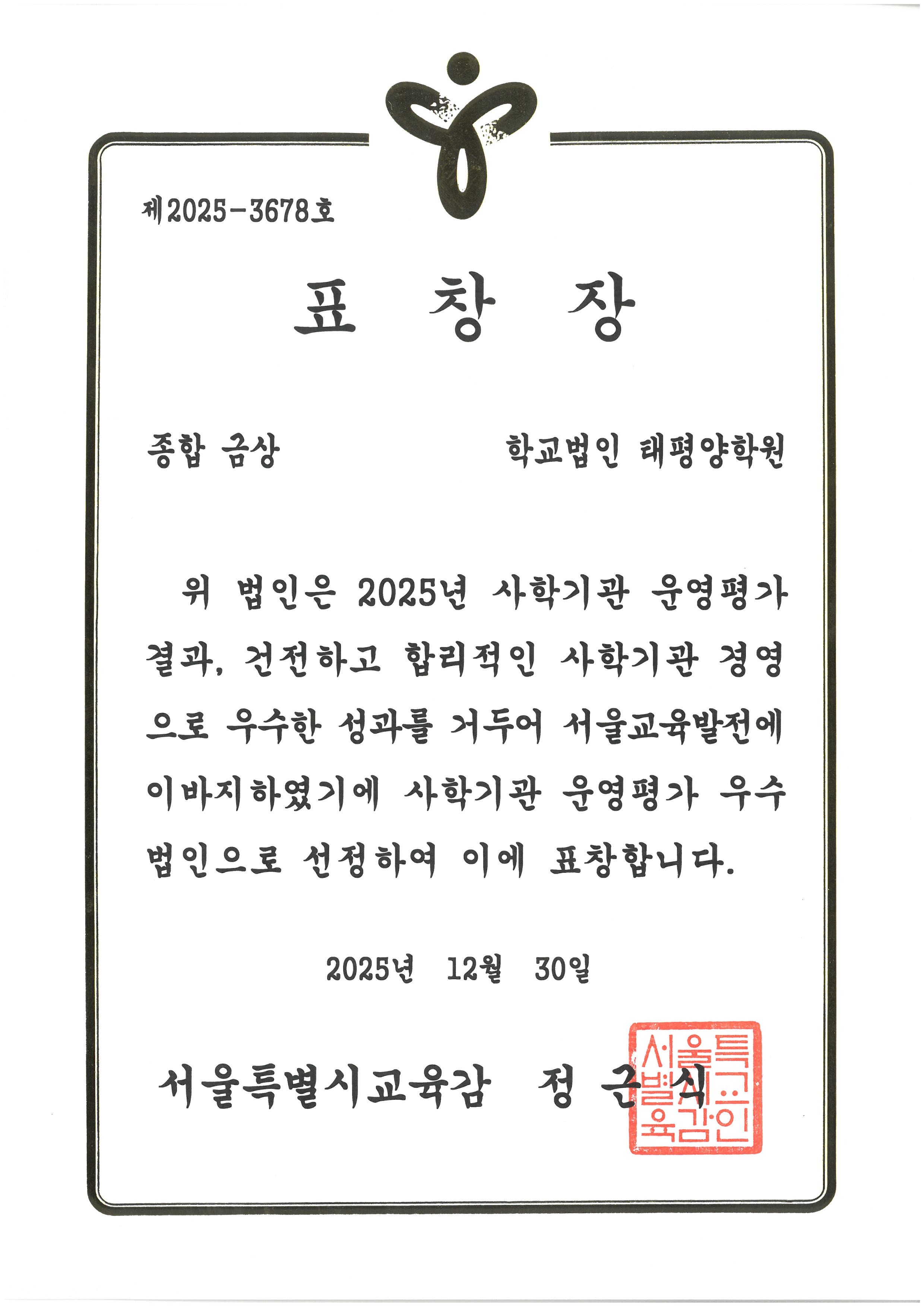 제2025-3678호

표 창 장

종합 금상 학교법인 태평양학원

위 법인은 2025년 사학기관 운영평가 결과, 건전하고 합리적인 사학기관 경영으로 우수한 성과를 거두어 서울교육발전에 이바지하였기에 사학기관 운영평가 우수 법인으로 선정하여 이에 표창합니다.

2025년 12월 30일

서울특별시교육감 정 근 식

서울특별시교육감인